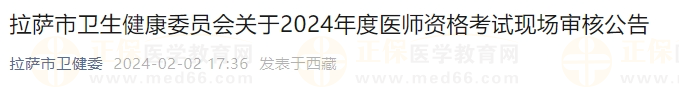 拉萨市卫生健康委员会关于2024年度医师资格考试现场审核公告

拉萨市卫健委 2024-02-02 17:36 发表于西藏

正保医学教育网 www.med66.com 正保医学教育网 www.med66.com 正保